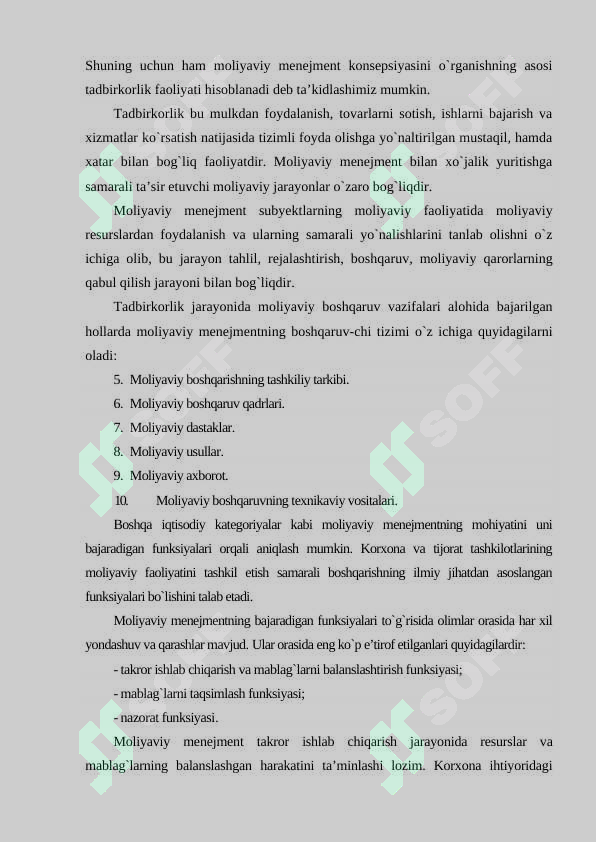 Shuning uchun ham moliyaviy menejment konsepsiyasini o`rganishning asosi tadbirkorlik faoliyati hisoblanadi deb ta’kidlashimiz mumkin.

Tadbirkorlik bu mulkdan foydalanish, tovarlarni sotish, ishlarni bajarish va xizmatlar ko`rsatish natijasida tizimli foyda olishga yo`naltirilgan mustaqil, hamda xatar bilan bog`liq faoliyatdir. Moliyaviy menejment bilan xo`jalik yuritishga samarali ta’sir etuvchi moliyaviy jarayonlar o`zaro bog`liqdir.

Moliyaviy menejment subyektlarning moliyaviy faoliyatida moliyaviy resurslardan foydalanish va ularning samarali yo`nalishlarini tanlab olishni o`z ichiga olib, bu jarayon tahlil, rejalashtirish, boshqaruv, moliyaviy qarorlarning qabul qilish jarayoni bilan bog`liqdir.

Tadbirkorlik jarayonida moliyaviy boshqaruv vazifalari alohida bajarilgan hollarda moliyaviy menejmentning boshqaruv-chi tizimi o`z ichiga quyidagilarni oladi:

5. Moliyaviy boshqarishning tashkiliy tarkibi.
6. Moliyaviy boshqaruv qadrlari.
7. Moliyaviy dastaklar.
8. Moliyaviy usullar.
9. Moliyaviy axborot.
10. Moliyaviy boshqaruvning texnikaviy vositalari.

Boshqa iqtisodiy kategoriyalar kabi moliyaviy menejmentning mohiyatini uni bajaradigan funksiyalari orqali aniqlash mumkin. Korxona va tijorat tashkilotlarining moliyaviy faoliyatini tashkil etish samarali boshqarishning ilmiy jihatdan asoslangan funksiyalari bo`lishini talab etadi.

Moliyaviy menejmentning bajaradigan funksiyalari to`g`risida olimlar orasida har xil yondashuv va qarashlar mavjud. Ular orasida eng ko`p e’tirof etilganlari quyidagilardir:

- takror ishlab chiqarish va mablag`larni balanslashtirish funksiyasi;
- mablag`larni taqsimlash funksiyasi;
- nazorat funksiyasi.

Moliyaviy menejment takror ishlab chiqarish jarayonida resurslar va mablag`larning balanslashgan harakatini ta’minlashi lozim. Korxona ihtiyoridagi